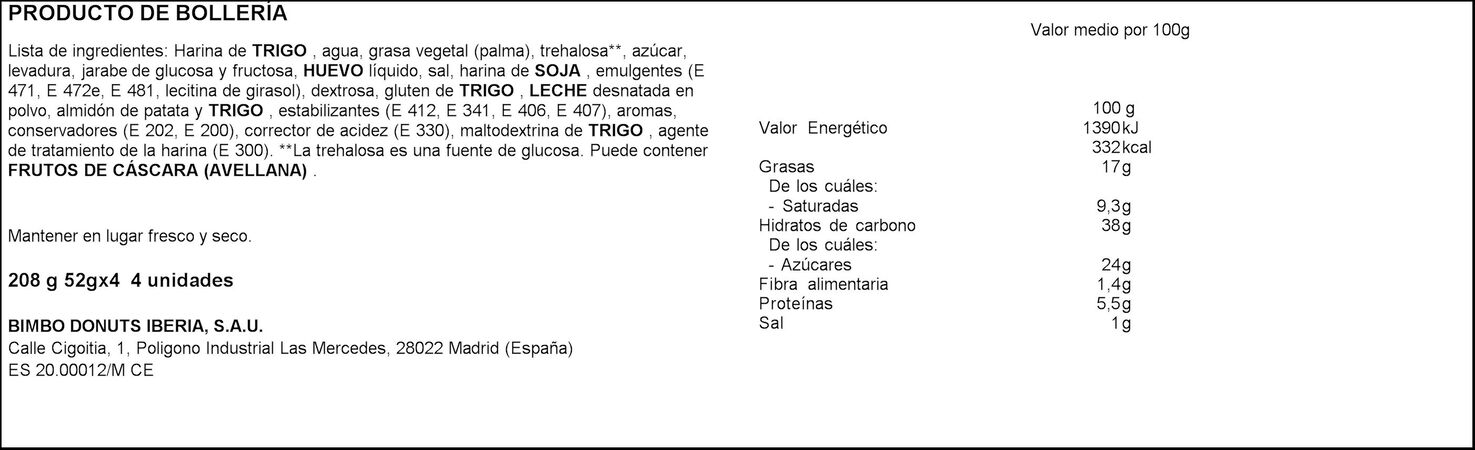 PRODUCTO DE BOLLERÍA

Lista de ingredientes: Harina de TRIGO , agua, grasa vegetal (palma), trehalosa**, azúcar, levadura, jarabe de glucosa y fructosa, HUEVO líquido, sal, harina de SOJA , emulgentes (E 471, E 472e, E 481, lecitina de girasol), dextrosa, gluten de TRIGO , LECHE desnatada en polvo, almidón de patata y TRIGO , estabilizantes (E 412, E 341, E 406, E 407), aromas, conservadores (E 202, E 200), corrector de acidez (E 330), maltodextrina de TRIGO , agente de tratamiento de la harina (E 300). **La trehalosa es una fuente de glucosa. Puede contener FRUTOS DE CÁSCARA (AVELLANA) .

Mantener en lugar fresco y seco.

208 g 52gx4 4 unidades

BIMBO DONUTS IBERIA, S.A.U.
Calle Cigoitia, 1, Poligono Industrial Las Mercedes, 28022 Madrid (España)
ES 20.00012/M CE

Valor medio por 100g

| | 100 g |
|---|---|
| Valor Energético | 1390kJ |
| | 332kcal |
| Grasas | 17g |
| De los cuáles: | |
| - Saturadas | 9,3g |
| Hidratos de carbono | 38g |
| De los cuáles: | |
| - Azúcares | 24g |
| Fibra alimentaria | 1,4g |
| Proteínas | 5,5g |
| Sal | 1g |